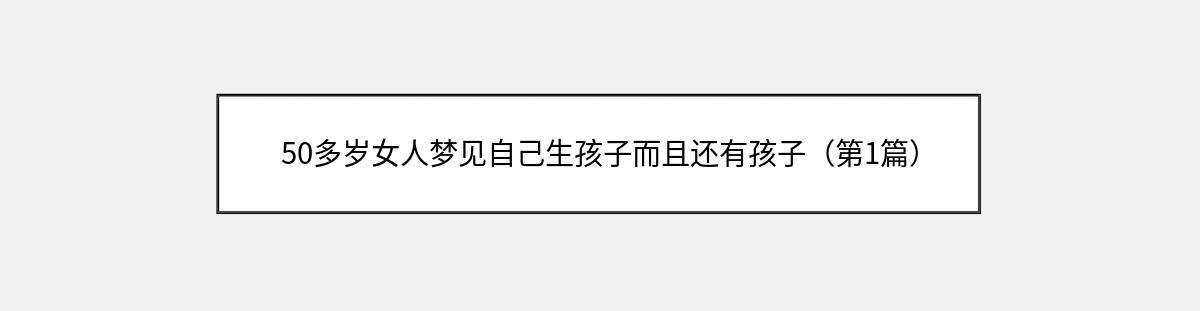 50多岁女人梦见自己生孩子而且还有孩子（第1篇）